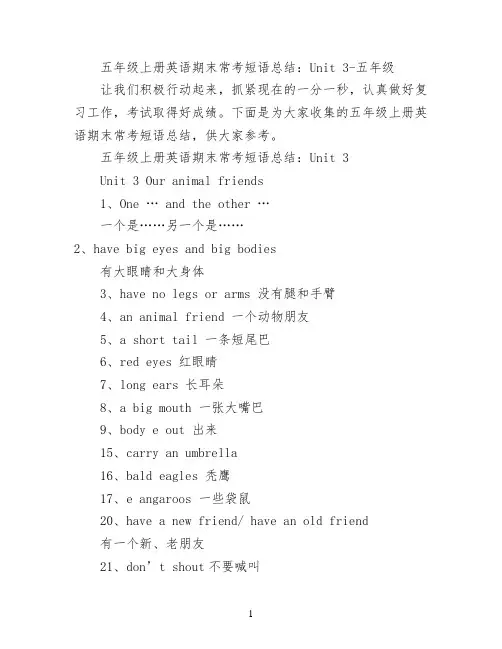 五年级上册英语期末常考短语总结：Unit 3-五年级

让我们积极行动起来，抓紧现在的一分一秒，认真做好复习工作，考试取得好成绩。下面是为大家收集的五年级上册英语期末常考短语总结，供大家参考。

五年级上册英语期末常考短语总结：Unit 3

Unit 3 Our animal friends

1、One … and the other …

一个是……另一个是……

2、have big eyes and big bodies

有大眼睛和大身体

3、have no legs or arms 没有腿和手臂

4、an animal friend 一个动物朋友

5、a short tail 一条短尾巴

6、red eyes 红眼睛

7、long ears 长耳朵

8、a big mouth 一张大嘴巴

9、body e out 出来

15、carry an umbrella

16、bald eagles 秃鹰

17、e angaroos 一些袋鼠

20、have a new friend/ have an old friend

有一个新、老朋友

21、don’t shout 不要喊叫

1